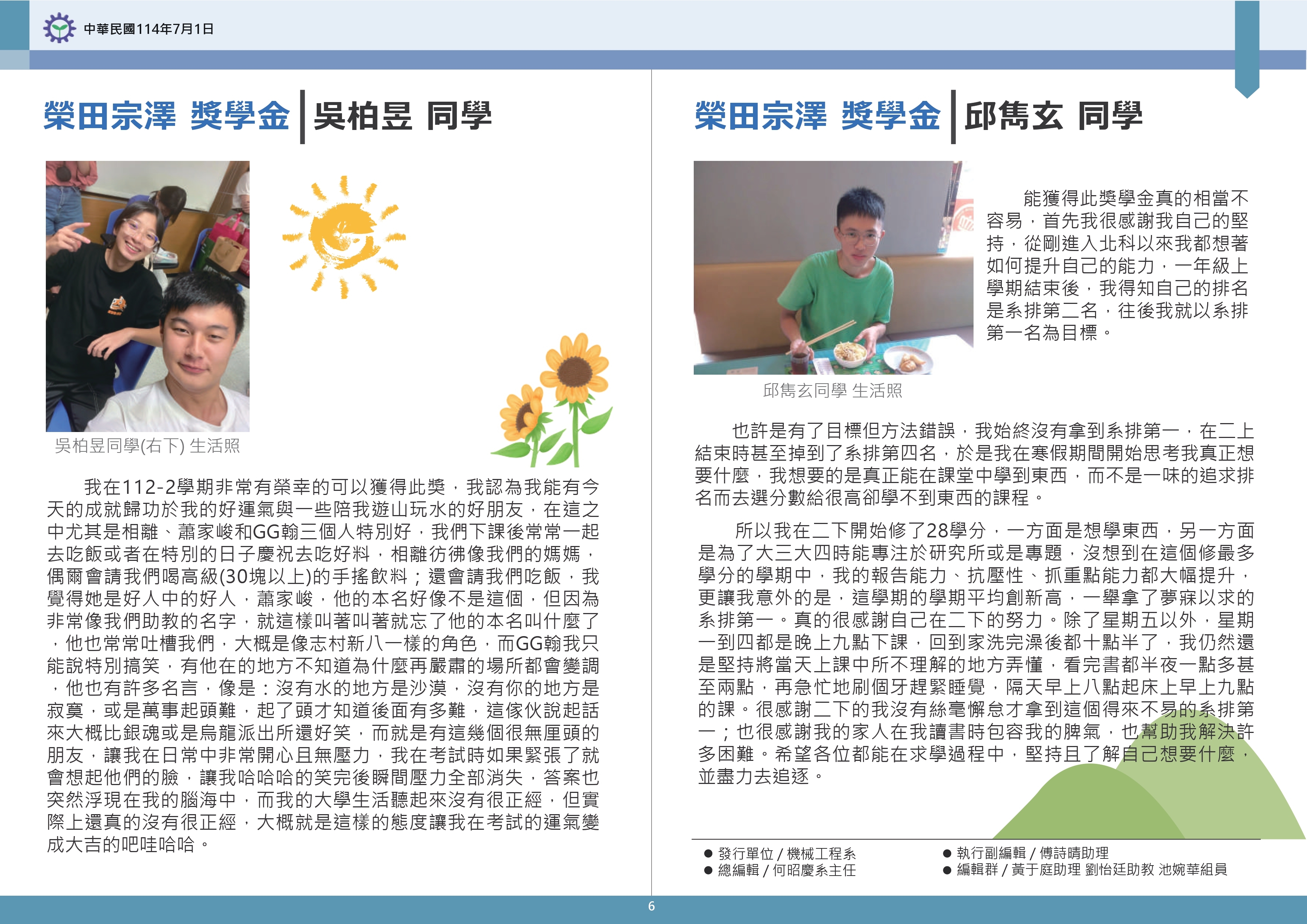 中華民國114年7月1日

榮田宗澤 獎學金 | 吳柏昱 同學

吳柏昱同學(右下) 生活照

我在112-2學期非常有榮幸的可以獲得此獎，我認為我能有今天的成就歸功於我的好運氣與一些陪我遊山玩水的好朋友，在這之中尤其是相離、蕭家峻和GG翰三個人特別好，我們下課後常常一起去吃飯或者在特別的日子慶祝去吃好料，相離彷彿像我們的媽媽，偶爾會請我們喝高級(30塊以上)的手搖飲料；還會請我們吃飯，我覺得她是好人中的好人，蕭家峻，他的本名好像不是這個，但因為非常像我們助教的名字，就這樣叫著叫著就忘了他的本名叫什麼了，他也常常吐槽我們，大概是像志村新八一樣的角色，而GG翰我只能說特別搞笑，有他在的地方不知道為什麼再嚴肅的場所都會變調，他也有許多名言，像是：沒有水的地方是沙漠，沒有你的地方是寂寞，或是萬事起頭難，起了頭才知道後面有多難，這傢伙說起話來大概比銀魂或是烏龍派出所還好笑，而就是有這幾個很無厘頭的朋友，讓我在日常中非常開心且無壓力，我在考試時如果緊張了就會想起他們的臉，讓我哈哈哈的笑完後瞬間壓力全部消失，答案也突然浮現在我的腦海中，而我的大學生活聽起來沒有很正經，但實際上還真的沒有很正經，大概就是這樣的態度讓我在考試的運氣變成大吉的吧哇哈哈。

榮田宗澤 獎學金 | 邱雋玄 同學

能獲得此獎學金真的相當不容易，首先我很感謝我自己的堅持，從剛進入北科以來我都想著如何提升自己的能力，一年級上學期結束後，我得知自己的排名是系排第二名，往後我就以系排第一名為目標。

邱雋玄同學 生活照

也許是有了目標但方法錯誤，我始終沒有拿到系排第一，在二上結束時甚至掉到了系排第四名，於是我在寒假期間開始思考我真正想要什麼，我想要的是真正能在課堂中學到東西，而不是一味的追求排名而去選分數給很高卻學不到東西的課程。

所以我在二下開始修了28學分，一方面是想學東西，另一方面是為了大三大四時能專注於研究所或是專題，沒想到在這個修最多學分的學期中，我的報告能力、抗壓性、抓重點能力都大幅提升，更讓我意外的是，這學期的學期平均創新高，一舉拿了夢寐以求的系排第一。真的很感謝自己在二下的努力。除了星期五以外，星期一到四都是晚上九點下課，回到家洗完澡後都十點半了，我仍然還是堅持將當天上課中所不理解的地方弄懂，看完書都半夜一點多甚至兩點，再急忙地刷個牙趕緊睡覺，隔天早上八點起床上早上九點的課。很感謝二下的我沒有絲毫懈怠才拿到這個得來不易的系排第一；也很感謝我的家人在我讀書時包容我的脾氣，也幫助我解決許多困難。希望各位都能在求學過程中，堅持且了解自己想要什麼，並盡力去追逐。

● 發行單位 / 機械工程系
● 總編輯 / 何昭慶系主任
● 執行副編輯 / 傅詩晴助理
● 編輯群 / 黃于庭助理 劉怡廷助教 池婉華組員

6